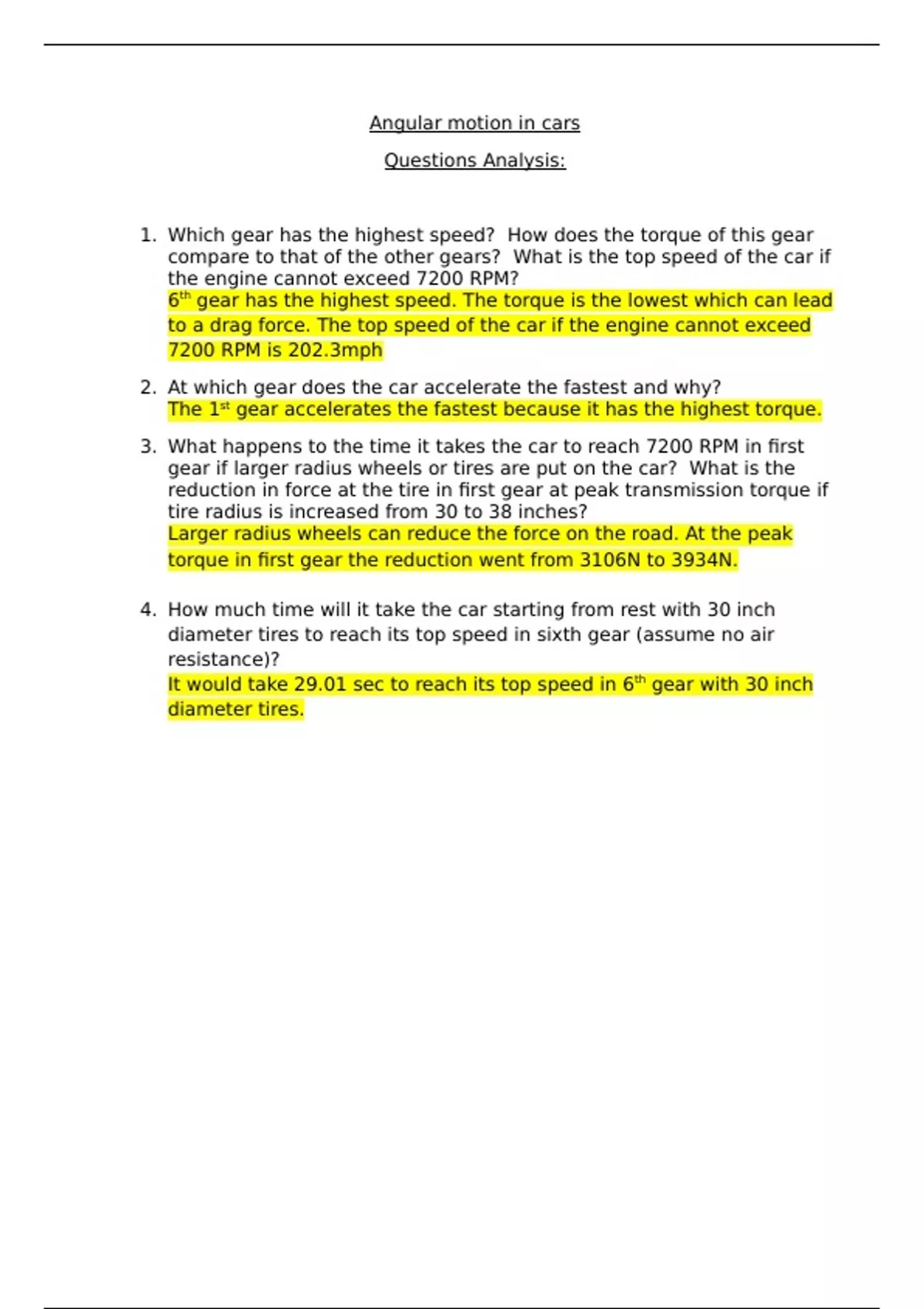 Angular motion in cars

Questions Analysis:

1. Which gear has the highest speed?  How does the torque of this gear compare to that of the other gears?  What is the top speed of the car if the engine cannot exceed 7200 RPM?
6th gear has the highest speed. The torque is the lowest which can lead to a drag force. The top speed of the car if the engine cannot exceed 7200 RPM is 202.3mph

2. At which gear does the car accelerate the fastest and why?
The 1st gear accelerates the fastest because it has the highest torque.

3. What happens to the time it takes the car to reach 7200 RPM in first gear if larger radius wheels or tires are put on the car?  What is the reduction in force at the tire in first gear at peak transmission torque if tire radius is increased from 30 to 38 inches?
Larger radius wheels can reduce the force on the road. At the peak torque in first gear the reduction went from 3106N to 3934N.

4. How much time will it take the car starting from rest with 30 inch diameter tires to reach its top speed in sixth gear (assume no air resistance)?
It would take 29.01 sec to reach its top speed in 6th gear with 30 inch diameter tires.